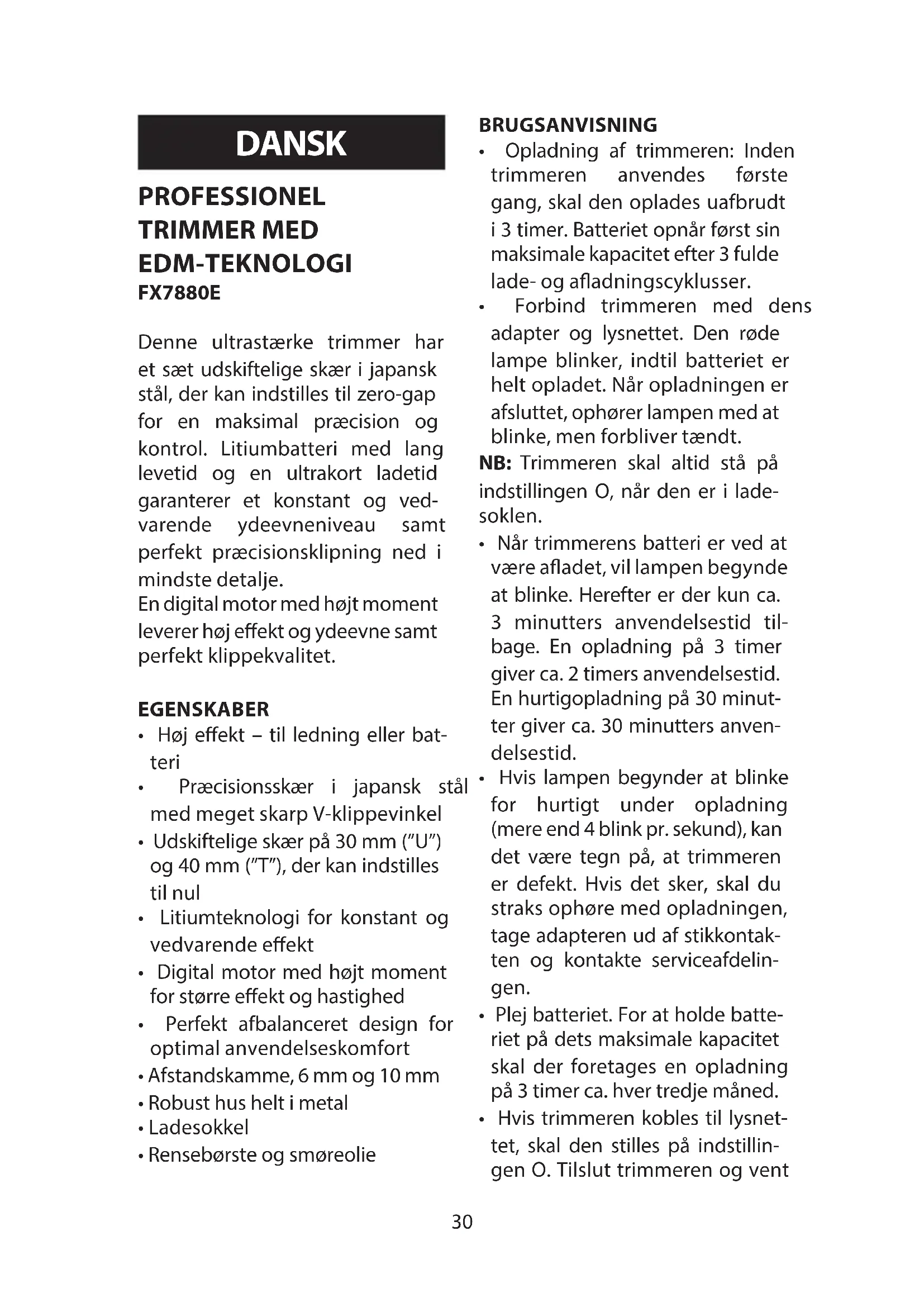 DANSK

PROFESSIONEL TRIMMER MED EDM-TEKNOLOGI
FX7880E

Denne ultrastærke trimmer har et sæt udskiftelige skær i japansk stål, der kan indstilles til zero-gap for en maksimal præcision og kontrol. Litiumbatteri med lang levetid og en ultrakort ladetid garanterer et konstant og vedvarende ydeevneniveau samt perfekt præcisionsklipning ned i mindste detalje.
En digital motor med højt moment leverer høj effekt og ydeevne samt perfekt klippekvalitet.

EGENSKABER
• Høj effekt – til ledning eller batteri
• Præcisionsskær i japansk stål med meget skarp V-klippevinkel
• Udskiftelige skær på 30 mm ("U") og 40 mm ("T"), der kan indstilles til nul
• Litiumteknologi for konstant og vedvarende effekt
• Digital motor med højt moment for større effekt og hastighed
• Perfekt afbalanceret design for optimal anvendelseskomfort
• Afstandskamme, 6 mm og 10 mm
• Robust hus helt i metal
• Ladesokkel
• Rensebørste og smøreolie

BRUGSANVISNING
• Opladning af trimmeren: Inden trimmeren anvendes første gang, skal den oplades uafbrudt i 3 timer. Batteriet opnår først sin maksimale kapacitet efter 3 fulde lade- og afladningscyklusser.
• Forbind trimmeren med dens adapter og lysnettet. Den røde lampe blinker, indtil batteriet er helt opladet. Når opladningen er afsluttet, ophører lampen med at blinke, men forbliver tændt.
NB: Trimmeren skal altid stå på indstillingen O, når den er i ladesoklen.
• Når trimmerens batteri er ved at være afladet, vil lampen begynde at blinke. Herefter er der kun ca. 3 minutters anvendelsestid tilbage. En opladning på 3 timer giver ca. 2 timers anvendelsestid. En hurtigopladning på 30 minutter giver ca. 30 minutters anvendelsestid.
• Hvis lampen begynder at blinke for hurtigt under opladning (mere end 4 blink pr. sekund), kan det være tegn på, at trimmeren er defekt. Hvis det sker, skal du straks ophøre med opladningen, tage adapteren ud af stikkontakten og kontakte serviceafdelingen.
• Plej batteriet. For at holde batteriet på dets maksimale kapacitet skal der foretages en opladning på 3 timer ca. hver tredje måned.
• Hvis trimmeren kobles til lysnettet, skal den stilles på indstillingen O. Tilslut trimmeren og vent

30